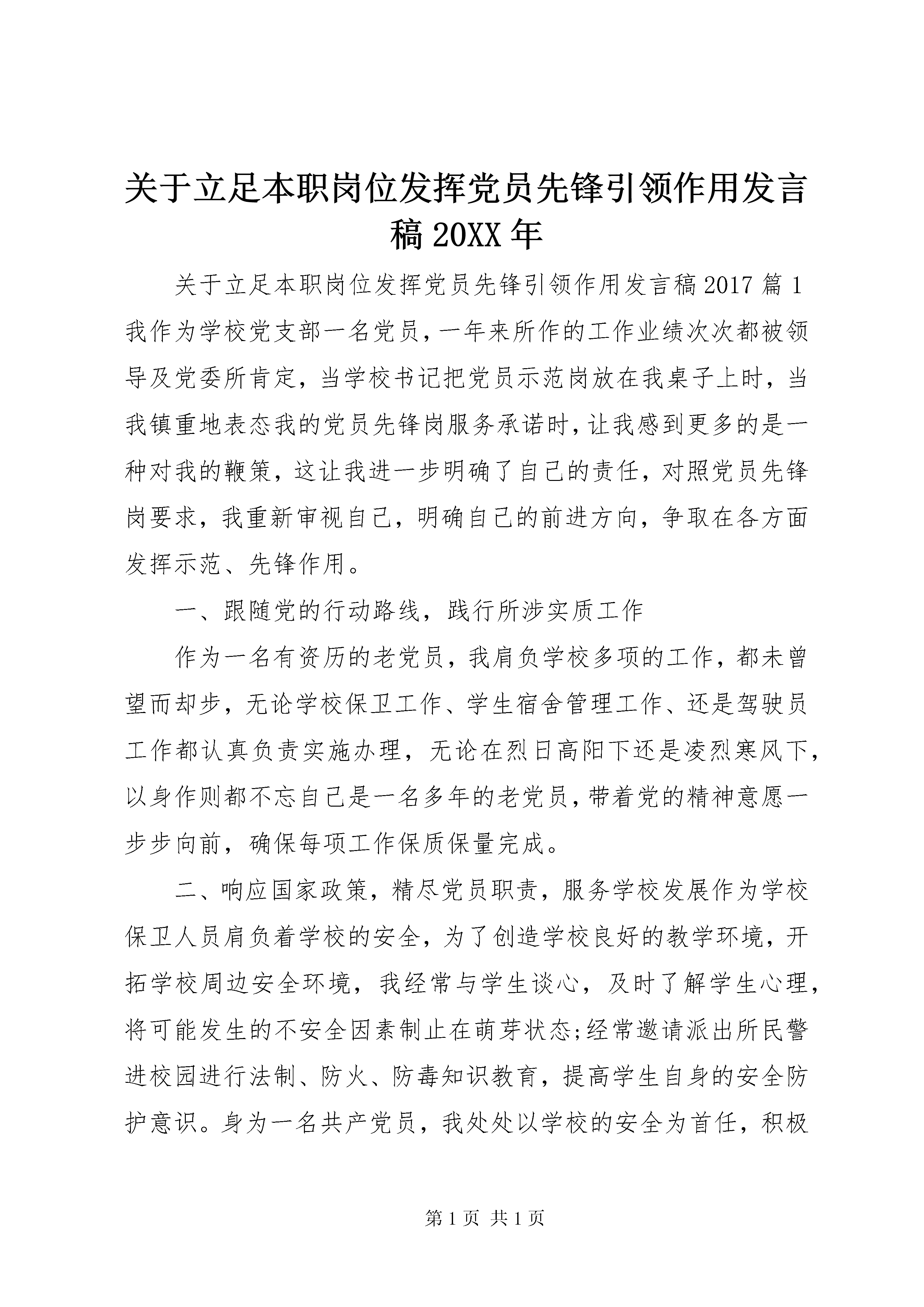 关于立足本职岗位发挥党员先锋引领作用发言稿 20XX 年

关于立足本职岗位发挥党员先锋引领作用发言稿 2017 篇 1 我作为学校党支部一名党员，一年来所作的工作业绩次次都被领导及党委所肯定，当学校书记把党员示范岗放在我桌子上时，当我镇重地表态我的党员先锋岗服务承诺时，让我感到更多的是一种对我的鞭策，这让我进一步明确了自己的责任，对照党员先锋岗要求，我重新审视自己，明确自己的前进方向，争取在各方面发挥示范、先锋作用。

一、跟随党的行动路线，践行所涉实质工作

作为一名有资历的老党员，我肩负学校多项的工作，都未曾望而却步，无论学校保卫工作、学生宿舍管理工作、还是驾驶员工作都认真负责实施办理，无论在烈日高阳下还是凌烈寒风下，以身作则都不忘自己是一名多年的老党员，带着党的精神意愿一步步向前，确保每项工作保质保量完成。

二、响应国家政策，精尽党员职责，服务学校发展作为学校保卫人员肩负着学校的安全，为了创造学校良好的教学环境，开拓学校周边安全环境，我经常与学生谈心，及时了解学生心理，将可能发生的不安全因素制止在萌芽状态;经常邀请派出所民警进校园进行法制、防火、防毒知识教育，提高学生自身的安全防护意识。身为一名共产党员，我处处以学校的安全为首任，积极

第 1 页 共 1 页